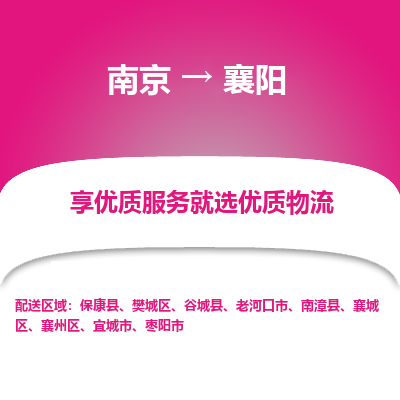 南京 → 襄阳

享优质服务就选优质物流

配送区域：保康县、樊城区、谷城县、老河口市、南漳县、襄城区、襄州区、宜城市、枣阳市